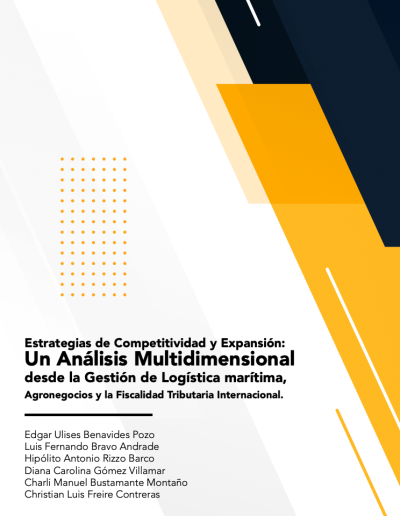 Estrategias de Competitividad y Expansión:
Un Análisis Multidimensional
desde la Gestión de Logística marítima,
Agronegocios y la Fiscalidad Tributaria Internacional.

Edgar Ulises Benavides Pozo
Luis Fernando Bravo Andrade
Hipólito Antonio Rizzo Barco
Diana Carolina Gómez Villamar
Charli Manuel Bustamante Montaño
Christian Luis Freire Contreras